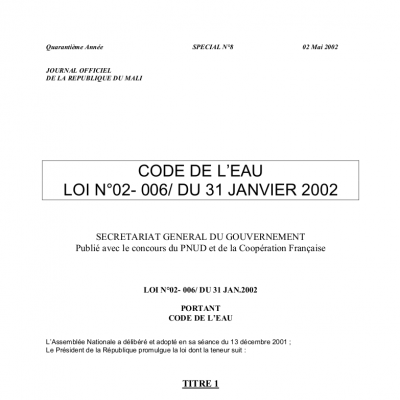 Quarantième Année SPECIAL N°8 02 Mai 2002

JOURNAL OFFICIEL
DE LA REPUBLIQUE DU MALI

CODE DE L'EAU
LOI N°02- 006/ DU 31 JANVIER 2002

SECRETARIAT GENERAL DU GOUVERNEMENT
Publié avec le concours du PNUD et de la Coopération Française

LOI N°02- 006/ DU 31 JAN.2002

PORTANT
CODE DE L'EAU

L'Assemblée Nationale a délibéré et adopté en sa séance du 13 décembre 2001 ;
Le Président de la République promulgue la loi dont la teneur suit :

TITRE 1